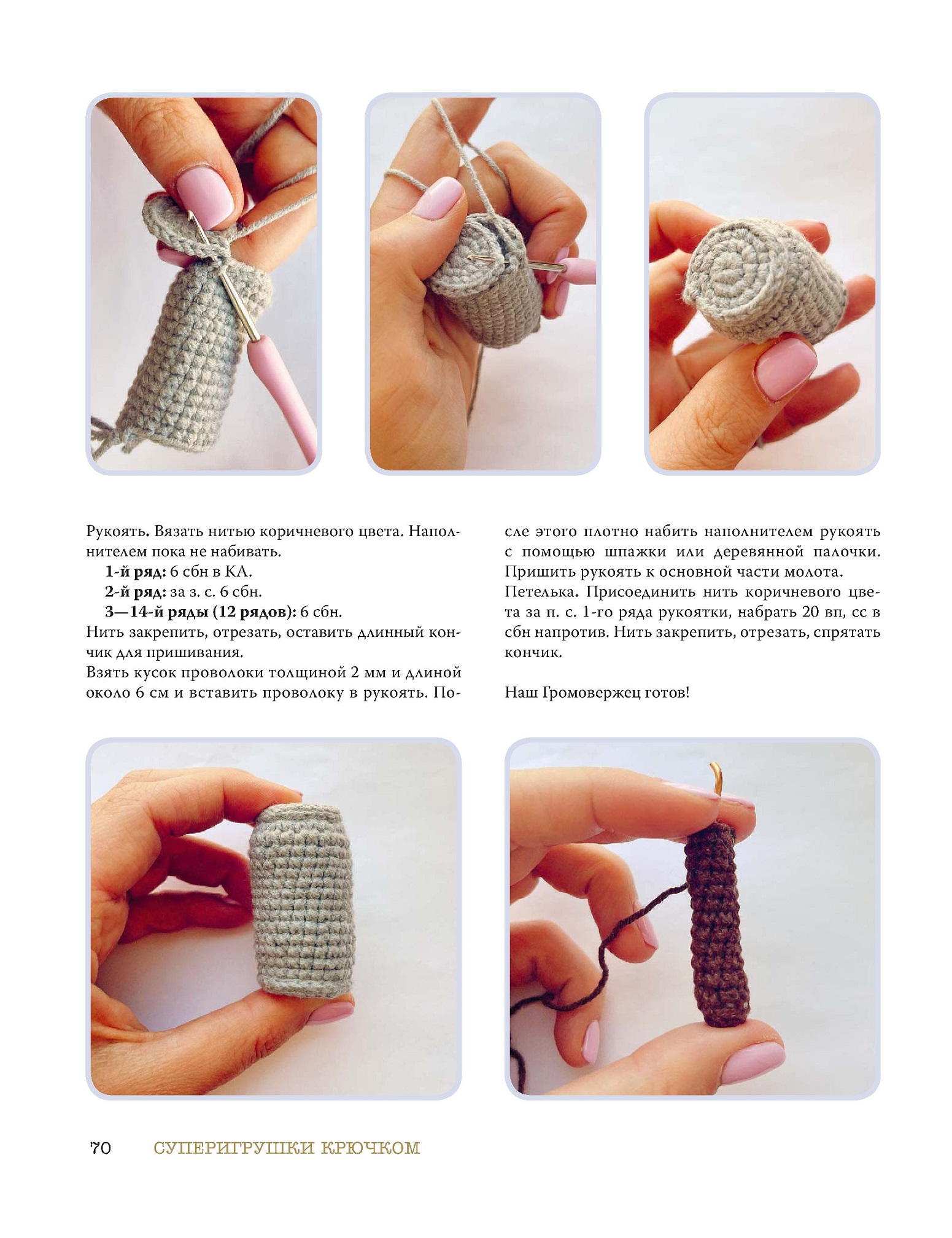 Рукоять. Вязать нитью коричневого цвета. Наполнителем пока не набивать.

1-й ряд: 6 сбн в КА.

2-й ряд: за з. с. 6 сбн.

3—14-й ряды (12 рядов): 6 сбн.

Нить закрепить, отрезать, оставить длинный кончик для пришивания.

Взять кусок проволоки толщиной 2 мм и длиной около 6 см и вставить проволоку в рукоять. После этого плотно набить наполнителем рукоять с помощью шпажки или деревянной палочки. Пришить рукоять к основной части молота.

Петелька. Присоединить нить коричневого цвета за п. с. 1-го ряда рукоятки, набрать 20 вп, сс в сбн напротив. Нить закрепить, отрезать, спрятать кончик.

Наш Громовержец готов!

70 СУПЕРИГРУШКИ КРЮЧКОМ